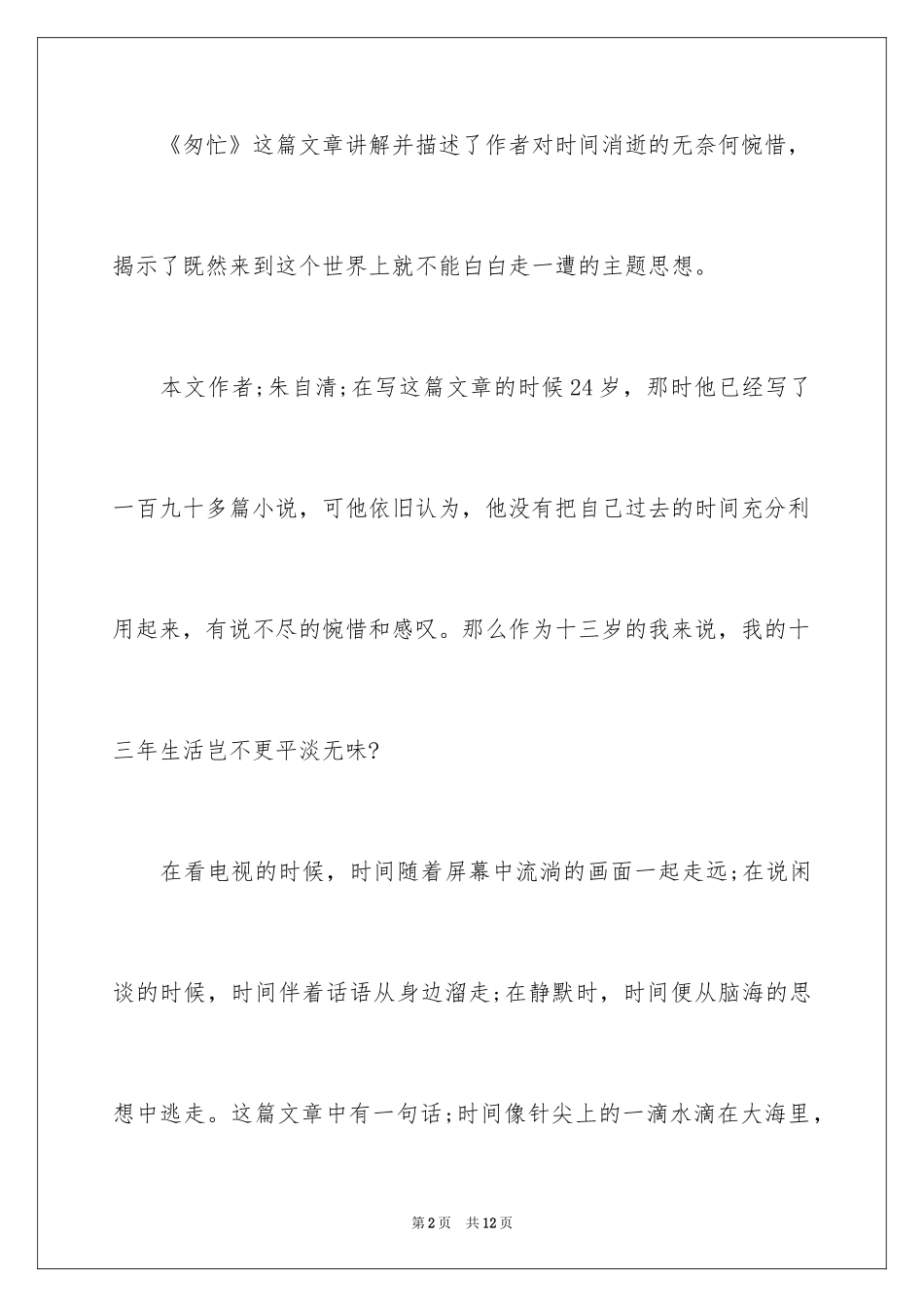 《匆忙》这篇文章讲解并描述了作者对时间消逝的无奈何惋惜，揭示了既然来到这个世界上就不能白白走一遭的主题思想。

本文作者;朱自清;在写这篇文章的时候24岁，那时他已经写了一百九十多篇小说，可他依旧认为，他没有把自己过去的时间充分利用起来，有说不尽的惋惜和感叹。那么作为十三岁的我来说，我的十三年生活岂不更平淡无味?

在看电视的时候，时间随着屏幕中流淌的画面一起走远;在说闲谈的时候，时间伴着话语从身边溜走;在静默时，时间便从脑海的思想中逃走。这篇文章中有一句话;时间像针尖上的一滴水滴在大海里，

第2页 共12页